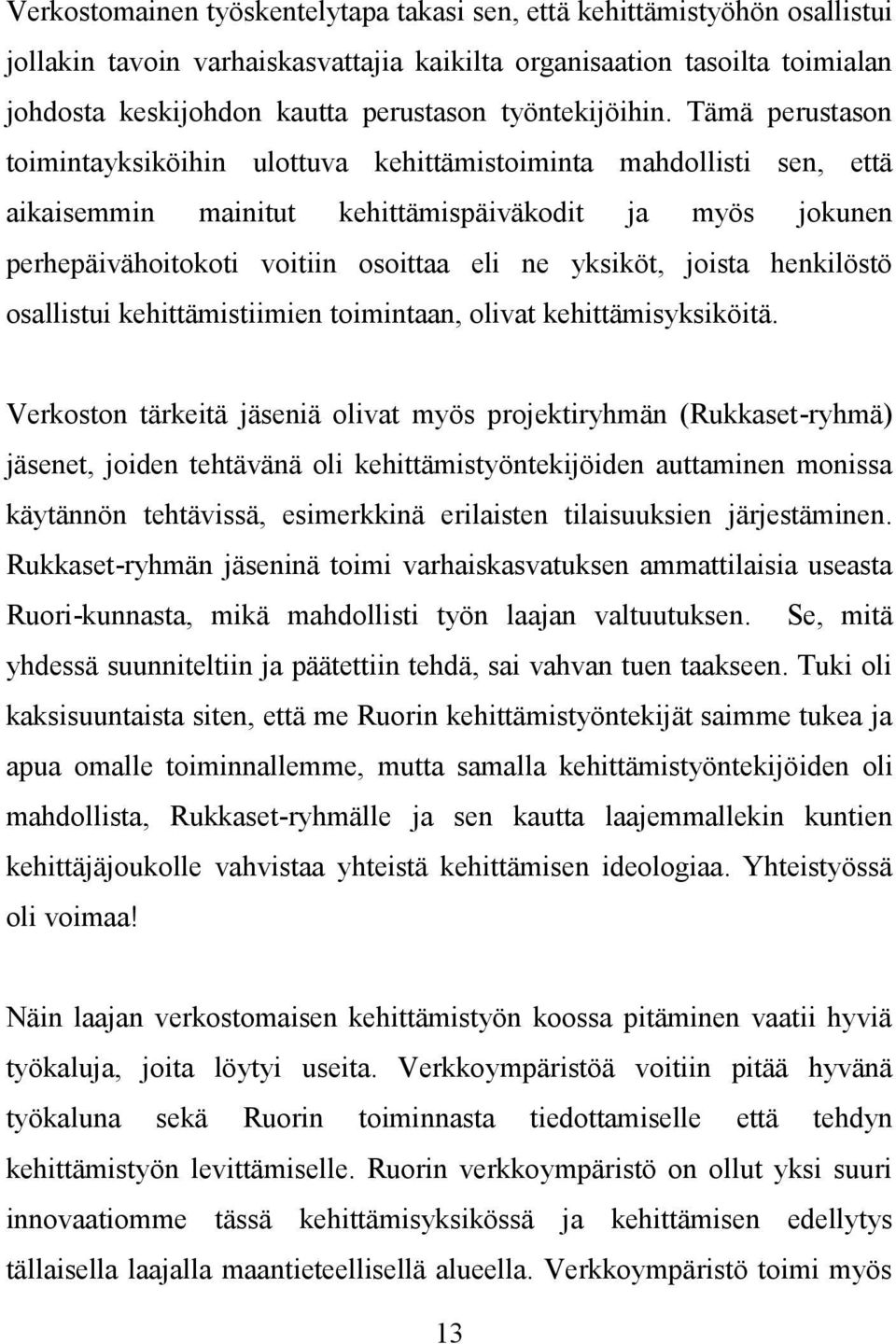 Verkostomainen työskentelytapa takasi sen, että kehittämistyöhön osallistui jollakin tavoin varhaiskasvattajia kaikilta organisaation tasoilta toimialan johdosta keskijohdon kautta perustason työntekijöihin. Tämä perustason toimintayksiköihin ulottuva kehittämistoiminta mahdollisti sen, että aikaisemmin mainitut kehittämispäiväkodit ja myös jokunen perhepäivähoitokoti voitiin osoittaa eli ne yksiköt, joista henkilöstö osallistui kehittämistiimien toimintaan, olivat kehittämisyksiköitä.

Verkoston tärkeitä jäseniä olivat myös projektiryhmän (Rukkaset-ryhmä) jäsenet, joiden tehtävänä oli kehittämistyöntekijöiden auttaminen monissa käytännön tehtävissä, esimerkkinä erilaisten tilaisuuksien järjestäminen. Rukkaset-ryhmän jäseninä toimi varhaiskasvatuksen ammattilaisia useasta Ruori-kunnasta, mikä mahdollisti työn laajan valtuutuksen. Se, mitä yhdessä suunniteltiin ja päätettiin tehdä, sai vahvan tuen taakseen. Tuki oli kaksisuuntaista siten, että me Ruorin kehittämistyöntekijät saimme tukea ja apua omalle toiminnallemme, mutta samalla kehittämistyöntekijöiden oli mahdollista, Rukkaset-ryhmälle ja sen kautta laajemmallekin kuntien kehittäjäjoukolle vahvistaa yhteistä kehittämisen ideologiaa. Yhteistyössä oli voimaa!

Näin laajan verkostomaisen kehittämistyön koossa pitäminen vaatii hyviä työkaluja, joita löytyi useita. Verkkoympäristöä voitiin pitää hyvänä työkaluna sekä Ruorin toiminnasta tiedottamiselle että tehdyn kehittämistyön levittämiselle. Ruorin verkkoympäristö on ollut yksi suuri innovaatiomme tässä kehittämisyksikössä ja kehittämisen edellytys tällaisella laajalla maantieteellisellä alueella. Verkkoympäristö toimi myös

13